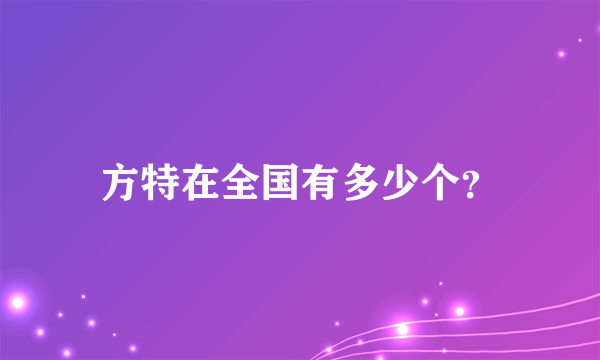 方特在全国有多少个?